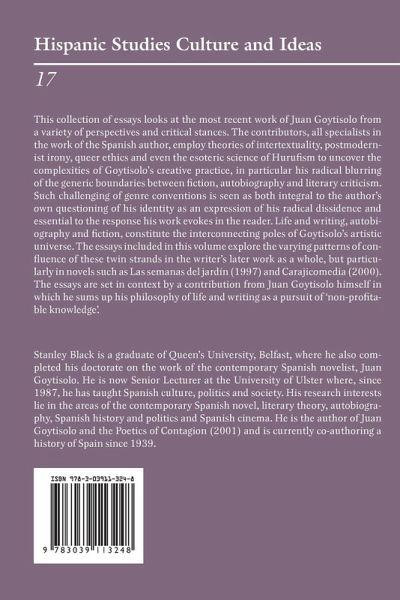 Hispanic Studies Culture and Ideas

17

This collection of essays looks at the most recent work of Juan Goytisolo from a variety of perspectives and critical stances. The contributors, all specialists in the work of the Spanish author, employ theories of intertextuality, postmodernist irony, queer ethics and even the esoteric science of Hurufism to uncover the complexities of Goytisolo's creative practice, in particular his radical blurring of the generic boundaries between fiction, autobiography and literary criticism. Such challenging of genre conventions is seen as both integral to the author's own questioning of his identity as an expression of his radical dissidence and essential to the response his work evokes in the reader. Life and writing, autobiography and fiction, constitute the interconnecting poles of Goytisolo's artistic universe. The essays included in this volume explore the varying patterns of confluence of these twin strands in the writer's later work as a whole, but particularly in novels such as Las semanas del jardín (1997) and Carajicomedia (2000). The essays are set in context by a contribution from Juan Goytisolo himself in which he sums up his philosophy of life and writing as a pursuit of 'non-profitable knowledge'.

Stanley Black is a graduate of Queen's University, Belfast, where he also completed his doctorate on the work of the contemporary Spanish novelist, Juan Goytisolo. He is now Senior Lecturer at the University of Ulster where, since 1987, he has taught Spanish culture, politics and society. His research interests lie in the areas of the contemporary Spanish novel, literary theory, autobiography, Spanish history and politics and Spanish cinema. He is the author of Juan Goytisolo and the Poetics of Contagion (2001) and is currently co-authoring a history of Spain since 1939.

ISBN 978-3-03911-324-8

9 783039 113248